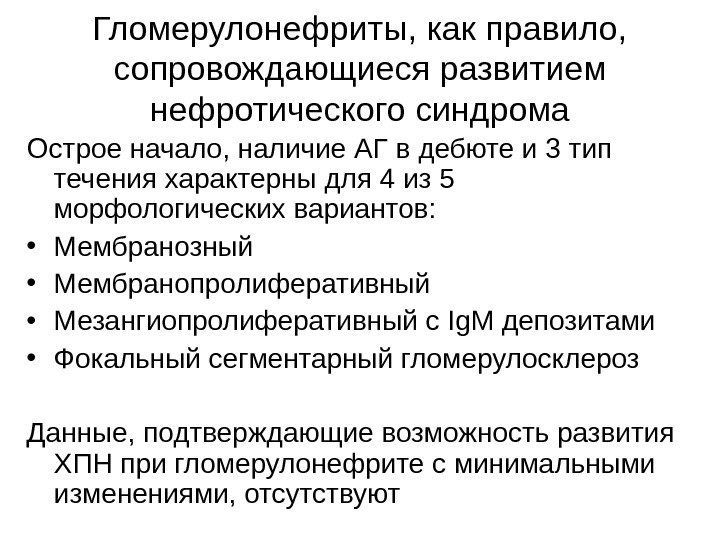 Гломерулонефриты, как правило, сопровождающиеся развитием нефротического синдрома

Острое начало, наличие АГ в дебюте и 3 тип течения характерны для 4 из 5 морфологических вариантов:

• Мембранозный
• Мембранопролиферативный
• Мезангиопролиферативный с IgM депозитами
• Фокальный сегментарный гломерулосклероз

Данные, подтверждающие возможность развития ХПН при гломерулонефрите с минимальными изменениями, отсутствуют